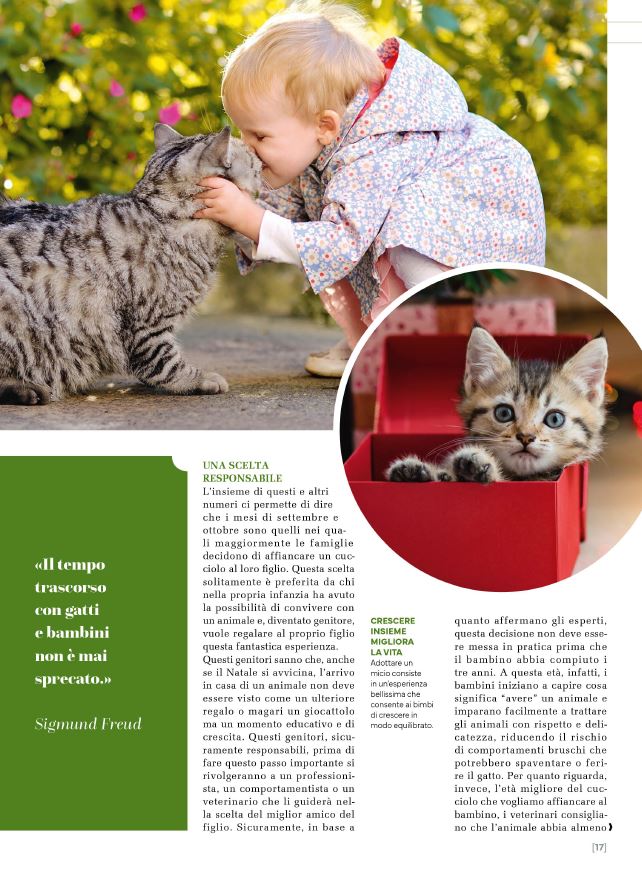 «Il tempo trascorso con gatti e bambini non è mai sprecato.»

Sigmund Freud

UNA SCELTA RESPONSABILE

L'insieme di questi e altri numeri ci permette di dire che i mesi di settembre e ottobre sono quelli nei quali maggiormente le famiglie decidono di affiancare un cucciolo al loro figlio. Questa scelta solitamente è preferita da chi nella propria infanzia ha avuto la possibilità di convivere con un animale e, diventato genitore, vuole regalare al proprio figlio questa fantastica esperienza. Questi genitori sanno che, anche se il Natale si avvicina, l'arrivo in casa di un animale non deve essere visto come un ulteriore regalo o magari un giocattolo ma un momento educativo e di crescita. Questi genitori, sicuramente responsabili, prima di fare questo passo importante si rivolgeranno a un professionista, un comportamentista o un veterinario che li guiderà nella scelta del miglior amico del figlio. Sicuramente, in base a

CRESCERE INSIEME MIGLIORA LA VITA
Adottare un micio consiste in un'esperienza bellissima che consente ai bimbi di crescere in modo equilibrato.

quanto affermano gli esperti, questa decisione non deve essere messa in pratica prima che il bambino abbia compiuto i tre anni. A questa età, infatti, i bambini iniziano a capire cosa significa "avere" un animale e imparano facilmente a trattare gli animali con rispetto e delicatezza, riducendo il rischio di comportamenti bruschi che potrebbero spaventare o ferire il gatto. Per quanto riguarda, invece, l'età migliore del cucciolo che vogliamo affiancare al bambino, i veterinari consigliano che l'animale abbia almeno

[17]